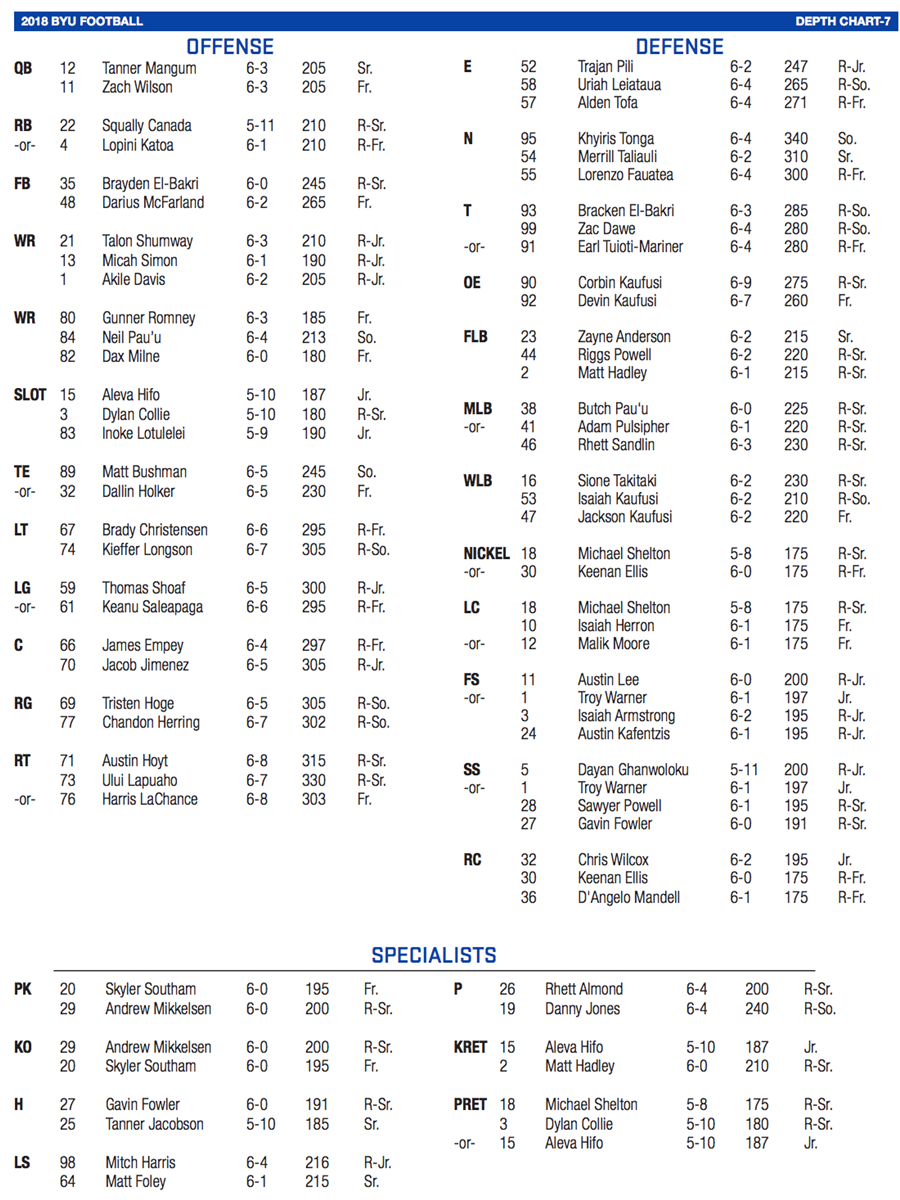 2018 BYU FOOTBALL DEPTH CHART-7

OFFENSE

| | | | | | |
|---|---|---|---|---|---|
| QB | 12 | Tanner Mangum | 6-3 | 205 | Sr. |
| | 11 | Zach Wilson | 6-3 | 205 | Fr. |
| RB | 22 | Squally Canada | 5-11 | 210 | R-Sr. |
| -or- | 4 | Lopini Katoa | 6-1 | 210 | R-Fr. |
| FB | 35 | Brayden El-Bakri | 6-0 | 245 | R-Sr. |
| | 48 | Darius McFarland | 6-2 | 265 | Fr. |
| WR | 21 | Talon Shumway | 6-3 | 210 | R-Jr. |
| | 13 | Micah Simon | 6-1 | 190 | R-Jr. |
| | 1 | Akile Davis | 6-2 | 205 | R-Jr. |
| WR | 80 | Gunner Romney | 6-3 | 185 | Fr. |
| | 84 | Neil Pau'u | 6-4 | 213 | So. |
| | 82 | Dax Milne | 6-0 | 180 | Fr. |
| SLOT | 15 | Aleva Hifo | 5-10 | 187 | Jr. |
| | 3 | Dylan Collie | 5-10 | 180 | R-Sr. |
| | 83 | Inoke Lotulelei | 5-9 | 190 | Jr. |
| TE | 89 | Matt Bushman | 6-5 | 245 | So. |
| -or- | 32 | Dallin Holker | 6-5 | 230 | Fr. |
| LT | 67 | Brady Christensen | 6-6 | 295 | R-Fr. |
| | 74 | Kieffer Longson | 6-7 | 305 | R-So. |
| LG | 59 | Thomas Shoaf | 6-5 | 300 | R-Jr. |
| -or- | 61 | Keanu Saleapaga | 6-6 | 295 | R-Fr. |
| C | 66 | James Empey | 6-4 | 297 | R-Fr. |
| | 70 | Jacob Jimenez | 6-5 | 305 | R-Jr. |
| RG | 69 | Tristen Hoge | 6-5 | 305 | R-So. |
| | 77 | Chandon Herring | 6-7 | 302 | R-So. |
| RT | 71 | Austin Hoyt | 6-8 | 315 | R-Sr. |
| | 73 | Ului Lapuaho | 6-7 | 330 | R-Sr. |
| -or- | 76 | Harris LaChance | 6-8 | 303 | Fr. |

DEFENSE

| | | | | | |
|---|---|---|---|---|---|
| E | 52 | Trajan Pili | 6-2 | 247 | R-Jr. |
| | 58 | Uriah Leiataua | 6-4 | 265 | R-So. |
| | 57 | Alden Tofa | 6-4 | 271 | R-Fr. |
| N | 95 | Khyiris Tonga | 6-4 | 340 | So. |
| | 54 | Merrill Taliauli | 6-2 | 310 | Sr. |
| | 55 | Lorenzo Fauatea | 6-4 | 300 | R-Fr. |
| T | 93 | Bracken El-Bakri | 6-3 | 285 | R-So. |
| | 99 | Zac Dawe | 6-4 | 280 | R-So. |
| -or- | 91 | Earl Tuioti-Mariner | 6-4 | 280 | R-Fr. |
| OE | 90 | Corbin Kaufusi | 6-9 | 275 | R-Sr. |
| | 92 | Devin Kaufusi | 6-7 | 260 | Fr. |
| FLB | 23 | Zayne Anderson | 6-2 | 215 | Sr. |
| | 44 | Riggs Powell | 6-2 | 220 | R-Sr. |
| | 2 | Matt Hadley | 6-1 | 215 | R-Sr. |
| MLB | 38 | Butch Pau'u | 6-0 | 225 | R-Sr. |
| -or- | 41 | Adam Pulsipher | 6-1 | 220 | R-Sr. |
| | 46 | Rhett Sandlin | 6-3 | 230 | R-Sr. |
| WLB | 16 | Sione Takitaki | 6-2 | 230 | R-Sr. |
| | 53 | Isaiah Kaufusi | 6-2 | 210 | R-So. |
| | 47 | Jackson Kaufusi | 6-2 | 220 | Fr. |
| NICKEL | 18 | Michael Shelton | 5-8 | 175 | R-Sr. |
| -or- | 30 | Keenan Ellis | 6-0 | 175 | R-Fr. |
| LC | 18 | Michael Shelton | 5-8 | 175 | R-Sr. |
| | 10 | Isaiah Herron | 6-1 | 175 | Fr. |
| -or- | 12 | Malik Moore | 6-1 | 175 | Fr. |
| FS | 11 | Austin Lee | 6-0 | 200 | R-Jr. |
| -or- | 1 | Troy Warner | 6-1 | 197 | Jr. |
| | 3 | Isaiah Armstrong | 6-2 | 195 | R-Jr. |
| | 24 | Austin Kafentzis | 6-1 | 195 | R-Jr. |
| SS | 5 | Dayan Ghanwoloku | 5-11 | 200 | R-Jr. |
| -or- | 1 | Troy Warner | 6-1 | 197 | Jr. |
| | 28 | Sawyer Powell | 6-1 | 195 | R-Sr. |
| | 27 | Gavin Fowler | 6-0 | 191 | R-Sr. |
| RC | 32 | Chris Wilcox | 6-2 | 195 | Jr. |
| | 30 | Keenan Ellis | 6-0 | 175 | R-Fr. |
| | 36 | D'Angelo Mandell | 6-1 | 175 | R-Fr. |

SPECIALISTS

| | | | | | |
|---|---|---|---|---|---|
| PK | 20 | Skyler Southam | 6-0 | 195 | Fr. |
| | 29 | Andrew Mikkelsen | 6-0 | 200 | R-Sr. |
| KO | 29 | Andrew Mikkelsen | 6-0 | 200 | R-Sr. |
| | 20 | Skyler Southam | 6-0 | 195 | Fr. |
| H | 27 | Gavin Fowler | 6-0 | 191 | R-Sr. |
| | 25 | Tanner Jacobson | 5-10 | 185 | Sr. |
| LS | 98 | Mitch Harris | 6-4 | 216 | R-Jr. |
| | 64 | Matt Foley | 6-1 | 215 | Sr. |

| | | | | | |
|---|---|---|---|---|---|
| P | 26 | Rhett Almond | 6-4 | 200 | R-Sr. |
| | 19 | Danny Jones | 6-4 | 240 | R-So. |
| KRET | 15 | Aleva Hifo | 5-10 | 187 | Jr. |
| | 2 | Matt Hadley | 6-0 | 210 | R-Sr. |
| PRET | 18 | Michael Shelton | 5-8 | 175 | R-Sr. |
| | 3 | Dylan Collie | 5-10 | 180 | R-Sr. |
| -or- | 15 | Aleva Hifo | 5-10 | 187 | Jr. |